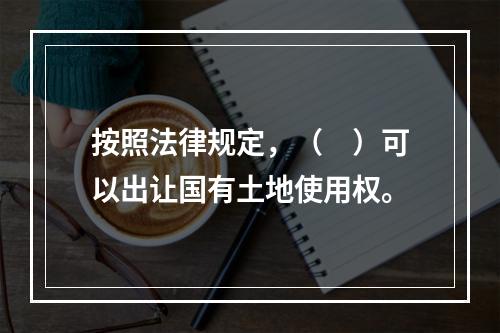 按照法律规定，（　）可以出让国有土地使用权。